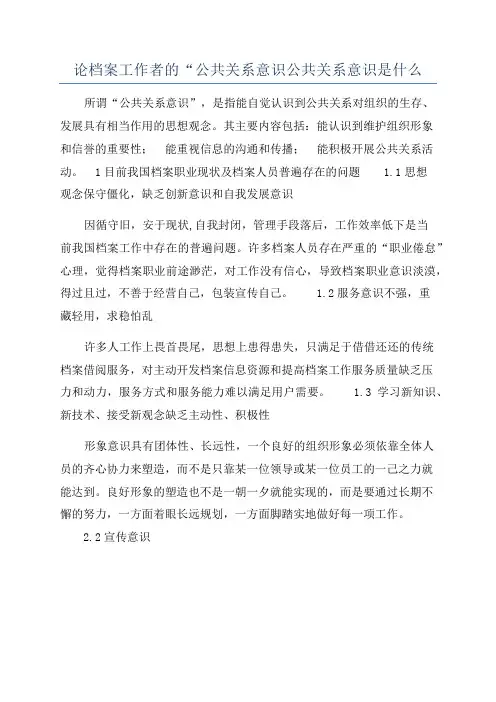 论档案工作者的“公共关系意识公共关系意识是什么

所谓“公共关系意识”，是指能自觉认识到公共关系对组织的生存、发展具有相当作用的思想观念。其主要内容包括：能认识到维护组织形象和信誉的重要性； 能重视信息的沟通和传播； 能积极开展公共关系活动。 1目前我国档案职业现状及档案人员普遍存在的问题 1.1思想观念保守僵化，缺乏创新意识和自我发展意识

因循守旧，安于现状,自我封闭，管理手段落后，工作效率低下是当前我国档案工作中存在的普遍问题。许多档案人员存在严重的“职业倦怠”心理，觉得档案职业前途渺茫，对工作没有信心，导致档案职业意识淡漠，得过且过，不善于经营自己，包装宣传自己。 1.2服务意识不强，重藏轻用，求稳怕乱

许多人工作上畏首畏尾，思想上患得患失，只满足于借借还还的传统档案借阅服务，对主动开发档案信息资源和提高档案工作服务质量缺乏压力和动力，服务方式和服务能力难以满足用户需要。 1.3 学习新知识、新技术、接受新观念缺乏主动性、积极性

形象意识具有团体性、长远性，一个良好的组织形象必须依靠全体人员的齐心协力来塑造，而不是只靠某一位领导或某一位员工的一己之力就能达到。良好形象的塑造也不是一朝一夕就能实现的，而是要通过长期不懈的努力，一方面着眼长远规划，一方面脚踏实地做好每一项工作。

2.2宣传意识